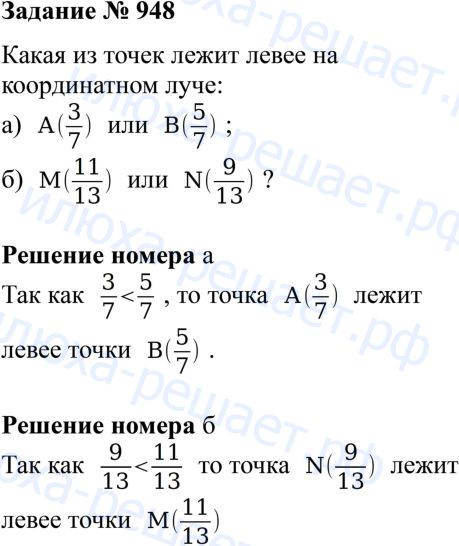 Задание № 948

Какая из точек лежит левее на координатном луче:

а) $A(\frac{3}{7})$ или $B(\frac{5}{7})$ ;

б) $M(\frac{11}{13})$ или $N(\frac{9}{13})$ ?

Решение номера а

Так как $\frac{3}{7}<\frac{5}{7}$ , то точка $A(\frac{3}{7})$ лежит левее точки $B(\frac{5}{7})$ .

Решение номера б

Так как $\frac{9}{13}<\frac{11}{13}$ то точка $N(\frac{9}{13})$ лежит левее точки $M(\frac{11}{13})$

илюха-решает.рф